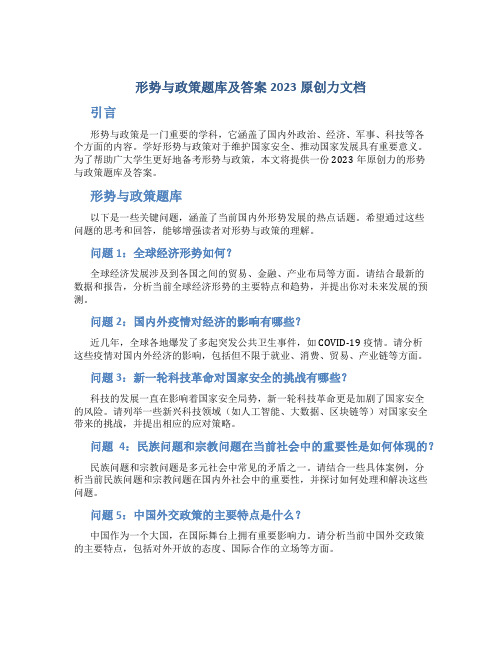 形势与政策题库及答案 2023 原创力文档

引言

形势与政策是一门重要的学科，它涵盖了国内外政治、经济、军事、科技等各个方面的内容。学好形势与政策对于维护国家安全、推动国家发展具有重要意义。为了帮助广大学生更好地备考形势与政策，本文将提供一份 2023 年原创力的形势与政策题库及答案。

形势与政策题库

以下是一些关键问题，涵盖了当前国内外形势发展的热点话题。希望通过这些问题的思考和回答，能够增强读者对形势与政策的理解。

问题 1：全球经济形势如何？

全球经济发展涉及到各国之间的贸易、金融、产业布局等方面。请结合最新的数据和报告，分析当前全球经济形势的主要特点和趋势，并提出你对未来发展的预测。

问题 2：国内外疫情对经济的影响有哪些？

近几年，全球各地爆发了多起突发公共卫生事件，如 COVID-19 疫情。请分析这些疫情对国内外经济的影响，包括但不限于就业、消费、贸易、产业链等方面。

问题 3：新一轮科技革命对国家安全的挑战有哪些？

科技的发展一直在影响着国家安全局势，新一轮科技革命更是加剧了国家安全的风险。请列举一些新兴科技领域（如人工智能、大数据、区块链等）对国家安全带来的挑战，并提出相应的应对策略。

问题 4：民族问题和宗教问题在当前社会中的重要性是如何体现的？

民族问题和宗教问题是多元社会中常见的矛盾之一。请结合一些具体案例，分析当前民族问题和宗教问题在国内外社会中的重要性，并探讨如何处理和解决这些问题。

问题 5：中国外交政策的主要特点是什么？

中国作为一个大国，在国际舞台上拥有重要影响力。请分析当前中国外交政策的主要特点，包括对外开放的态度、国际合作的立场等方面。